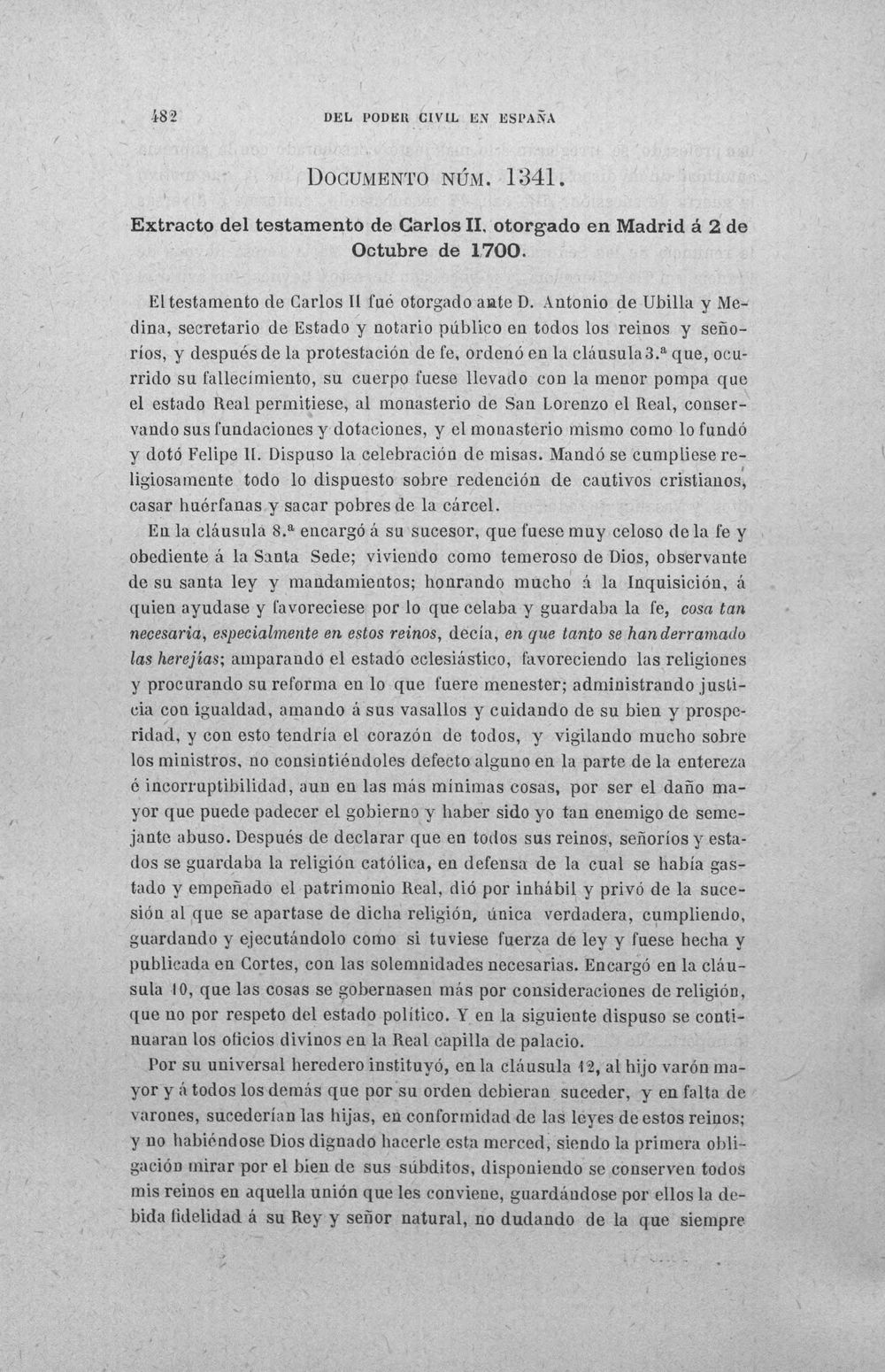 482 DEL PODER CIVIL EN ESPAÑA

DOCUMENTO NÚM. 1341.

Extracto del testamento de Carlos II, otorgado en Madrid á 2 de Octubre de 1700.

El testamento de Carlos II fué otorgado ante D. Antonio de Ubilla y Medina, secretario de Estado y notario público en todos los reinos y señoríos, y después de la protestación de fe, ordenó en la cláusula 3.ª que, ocurrido su fallecimiento, su cuerpo fuese llevado con la menor pompa que el estado Real permitiese, al monasterio de San Lorenzo el Real, conservando sus fundaciones y dotaciones, y el monasterio mismo como lo fundó y dotó Felipe II. Dispuso la celebración de misas. Mandó se cumpliese religiosamente todo lo dispuesto sobre redención de cautivos cristianos, casar huérfanas y sacar pobres de la cárcel.

En la cláusula 8.ª encargó á su sucesor, que fuese muy celoso de la fe y obediente á la Santa Sede; viviendo como temeroso de Dios, observante de su santa ley y mandamientos; honrando mucho á la Inquisición, á quien ayudase y favoreciese por lo que celaba y guardaba la fe, cosa tan necesaria, especialmente en estos reinos, decía, en que tanto se han derramado las herejías; amparando el estado eclesiástico, favoreciendo las religiones y procurando su reforma en lo que fuere menester; administrando justicia con igualdad, amando á sus vasallos y cuidando de su bien y prosperidad, y con esto tendría el corazón de todos, y vigilando mucho sobre los ministros, no consintiéndoles defecto alguno en la parte de la entereza é incorruptibilidad, aun en las más mínimas cosas, por ser el daño mayor que puede padecer el gobierno y haber sido yo tan enemigo de semejante abuso. Después de declarar que en todos sus reinos, señoríos y estados se guardaba la religión católica, en defensa de la cual se había gastado y empeñado el patrimonio Real, dió por inhábil y privó de la sucesión al que se apartase de dicha religión, única verdadera, cumpliendo, guardando y ejecutándolo como si tuviese fuerza de ley y fuese hecha y publicada en Cortes, con las solemnidades necesarias. Encargó en la cláusula 10, que las cosas se gobernasen más por consideraciones de religión, que no por respeto del estado político. Y en la siguiente dispuso se continuaran los oficios divinos en la Real capilla de palacio.

Por su universal heredero instituyó, en la cláusula 12, al hijo varón mayor y á todos los demás que por su orden debieran suceder, y en falta de varones, sucederían las hijas, en conformidad de las leyes de estos reinos; y no habiéndose Dios dignado hacerle esta merced, siendo la primera obligación mirar por el bien de sus súbditos, disponiendo se conserven todos mis reinos en aquella unión que les conviene, guardándose por ellos la debida fidelidad á su Rey y señor natural, no dudando de la que siempre